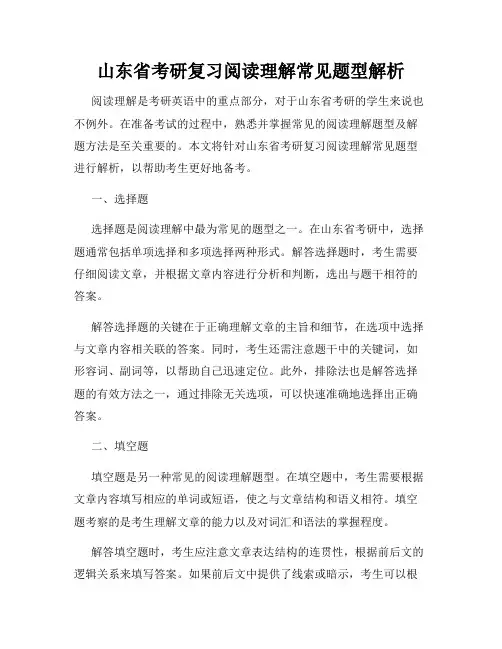 山东省考研复习阅读理解常见题型解析

阅读理解是考研英语中的重点部分，对于山东省考研的学生来说也不例外。在准备考试的过程中，熟悉并掌握常见的阅读理解题型及解题方法是至关重要的。本文将针对山东省考研复习阅读理解常见题型进行解析，以帮助考生更好地备考。

一、选择题

选择题是阅读理解中最为常见的题型之一。在山东省考研中，选择题通常包括单项选择和多项选择两种形式。解答选择题时，考生需要仔细阅读文章，并根据文章内容进行分析和判断，选出与题干相符的答案。

解答选择题的关键在于正确理解文章的主旨和细节，在选项中选择与文章内容相关联的答案。同时，考生还需注意题干中的关键词，如形容词、副词等，以帮助自己迅速定位。此外，排除法也是解答选择题的有效方法之一，通过排除无关选项，可以快速准确地选择出正确答案。

二、填空题

填空题是另一种常见的阅读理解题型。在填空题中，考生需要根据文章内容填写相应的单词或短语，使之与文章结构和语义相符。填空题考察的是考生理解文章的能力以及对词汇和语法的掌握程度。

解答填空题时，考生应注意文章表达结构的连贯性，根据前后文的逻辑关系来填写答案。如果前后文中提供了线索或暗示，考生可以根